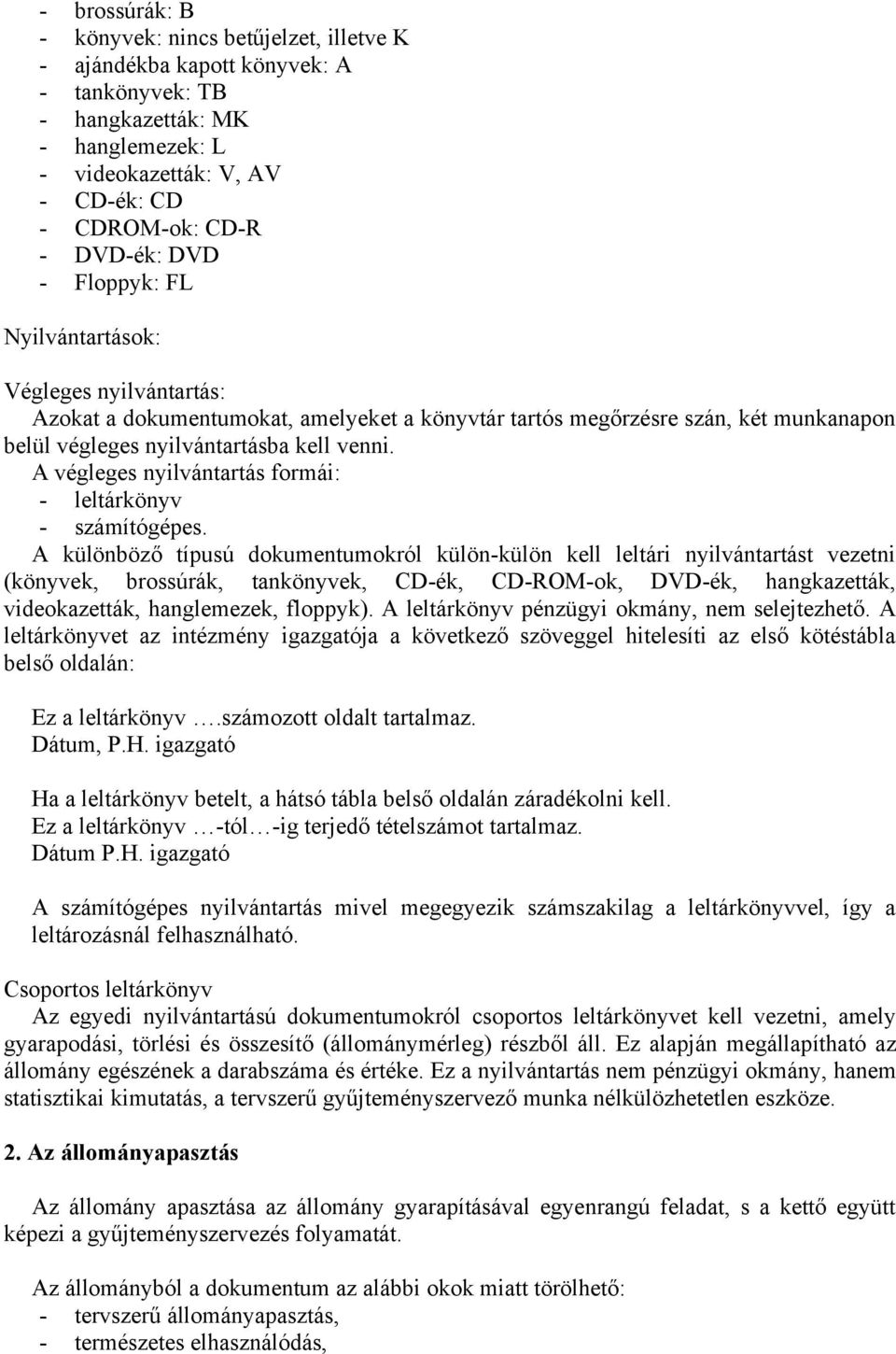 - brossúrák: B
- könyvek: nincs betűjelzet, illetve K
- ajándékba kapott könyvek: A
- tankönyvek: TB
- hangkazetták: MK
- hanglemezek: L
- videokazetták: V, AV
- CD-ék: CD
- CDROM-ok: CD-R
- DVD-ék: DVD
- Floppyk: FL

Nyilvántartások:

Végleges nyilvántartás:
Azokat a dokumentumokat, amelyeket a könyvtár tartós megőrzésre szán, két munkanapon belül végleges nyilvántartásba kell venni.
A végleges nyilvántartás formái:
- leltárkönyv
- számítógépes.
A különböző típusú dokumentumokról külön-külön kell leltári nyilvántartást vezetni (könyvek, brossúrák, tankönyvek, CD-ék, CD-ROM-ok, DVD-ék, hangkazetták, videokazetták, hanglemezek, floppyk). A leltárkönyv pénzügyi okmány, nem selejtezhető. A leltárkönyvet az intézmény igazgatója a következő szöveggel hitelesíti az első kötéstábla belső oldalán:

Ez a leltárkönyv ….számozott oldalt tartalmaz.
Dátum, P.H. igazgató

Ha a leltárkönyv betelt, a hátsó tábla belső oldalán záradékolni kell.
Ez a leltárkönyv …-tól…-ig terjedő tételszámot tartalmaz.
Dátum P.H. igazgató

A számítógépes nyilvántartás mivel megegyezik számszakilag a leltárkönyvvel, így a leltározásnál felhasználható.

Csoportos leltárkönyv
Az egyedi nyilvántartású dokumentumokról csoportos leltárkönyvet kell vezetni, amely gyarapodási, törlési és összesítő (állománymérleg) részből áll. Ez alapján megállapítható az állomány egészének a darabszáma és értéke. Ez a nyilvántartás nem pénzügyi okmány, hanem statisztikai kimutatás, a tervszerű gyűjteményszervező munka nélkülözhetetlen eszköze.

2. Az állományapasztás

Az állomány apasztása az állomány gyarapításával egyenrangú feladat, s a kettő együtt képezi a gyűjteményszervezés folyamatát.

Az állományból a dokumentum az alábbi okok miatt törölhető:
- tervszerű állományapasztás,
- természetes elhasználódás,